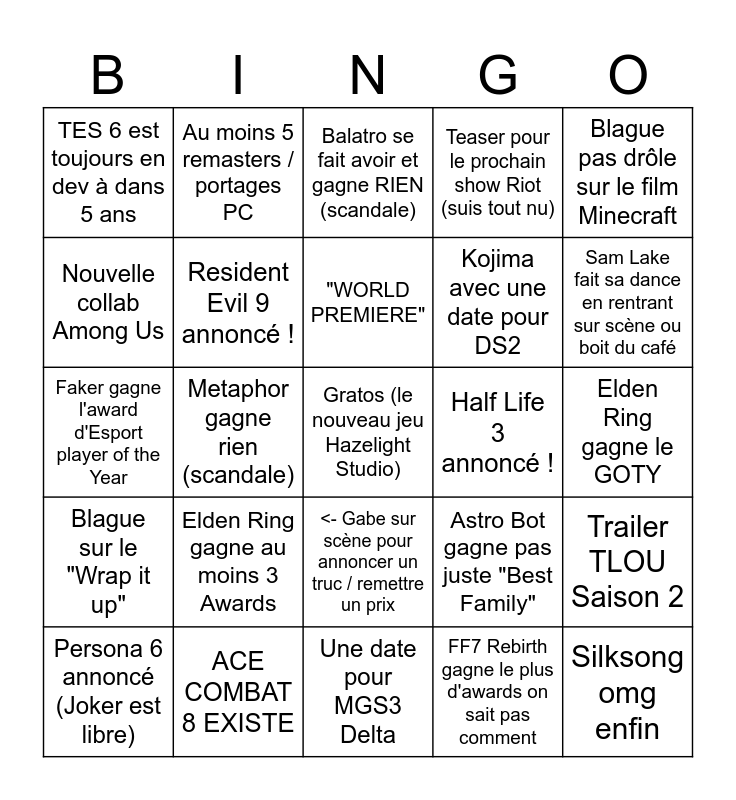 | B | I | N | G | O |
|---|---|---|---|---|
| TES 6 est toujours en dev à dans 5 ans | Au moins 5 remasters / portages PC | Balatro se fait avoir et gagne RIEN (scandale) | Teaser pour le prochain show Riot (suis tout nu) | Blague pas drôle sur le film Minecraft |
| Nouvelle collab Among Us | Resident Evil 9 annoncé ! | "WORLD PREMIERE" | Kojima avec une date pour DS2 | Sam Lake fait sa dance en rentrant sur scène ou boit du café |
| Faker gagne l'award d'Esport player of the Year | Metaphor gagne rien (scandale) | Gratos (le nouveau jeu Hazelight Studio) | Half Life 3 annoncé ! | Elden Ring gagne le GOTY |
| Blague sur le "Wrap it up" | Elden Ring gagne au moins 3 Awards | <- Gabe sur scène pour annoncer un truc / remettre un prix | Astro Bot gagne pas juste "Best Family" | Trailer TLOU Saison 2 |
| Persona 6 annoncé (Joker est libre) | ACE COMBAT 8 EXISTE | Une date pour MGS3 Delta | FF7 Rebirth gagne le plus d'awards on sait pas comment | Silksong omg enfin |